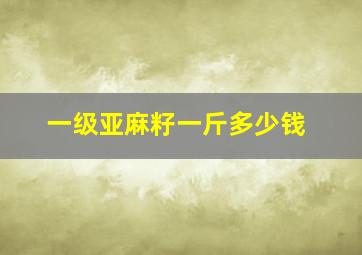 一级亚麻籽一斤多少钱